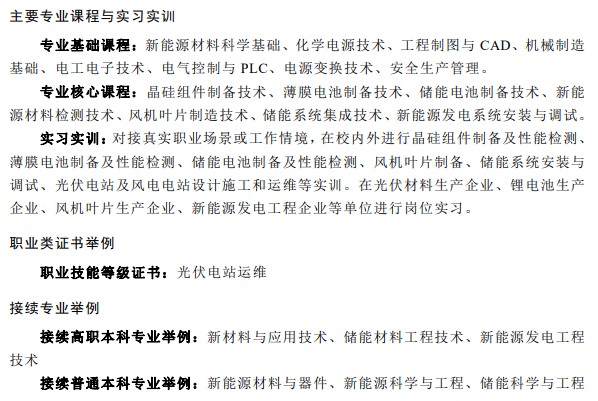 主要专业课程与实习实训

专业基础课程：新能源材料科学基础、化学电源技术、工程制图与CAD、机械制造基础、电工电子技术、电气控制与PLC、电源变换技术、安全生产管理。

专业核心课程：晶硅组件制备技术、薄膜电池制备技术、储能电池制备技术、新能源材料检测技术、风机叶片制造技术、储能系统集成技术、新能源发电系统安装与调试。

实习实训：对接真实职业场景或工作情境，在校内外进行晶硅组件制备及性能检测、薄膜电池制备及性能检测、储能电池制备及性能检测、风机叶片制备、储能系统安装与调试、光伏电站及风电电站设计施工和运维等实训。在光伏材料生产企业、锂电池生产企业、风机叶片生产企业、新能源发电工程企业等单位进行岗位实习。

职业类证书举例

职业技能等级证书：光伏电站运维

接续专业举例

接续高职本科专业举例：新材料与应用技术、储能材料工程技术、新能源发电工程技术

接续普通本科专业举例：新能源材料与器件、新能源科学与工程、储能科学与工程